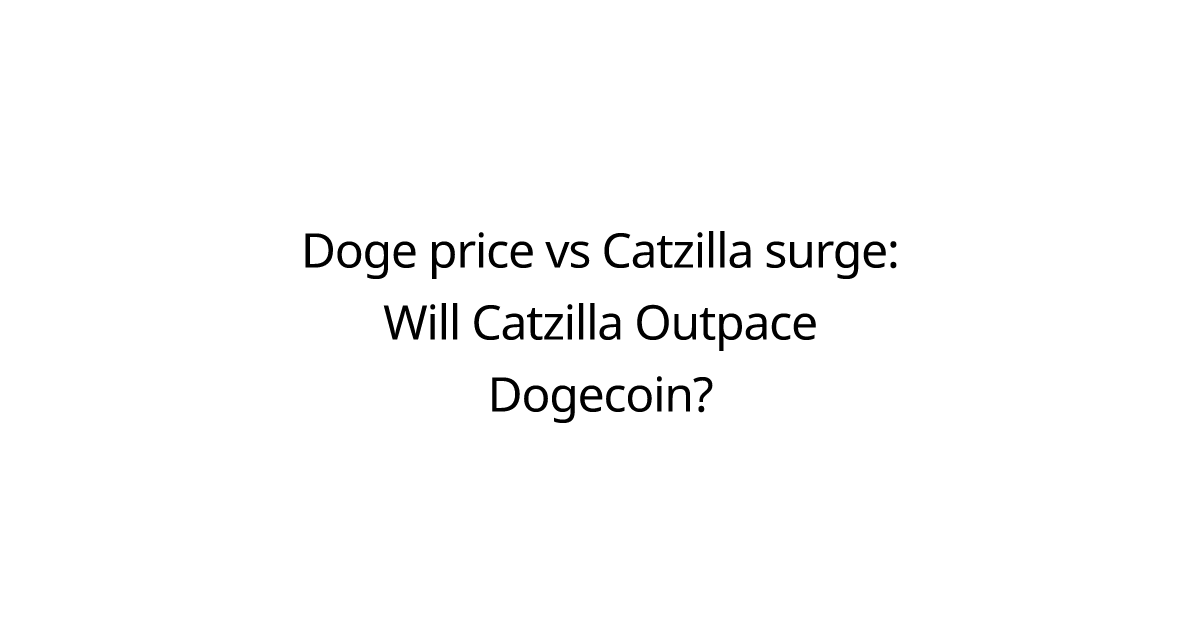 Doge price vs Catzilla surge: Will Catzilla Outpace Dogecoin?